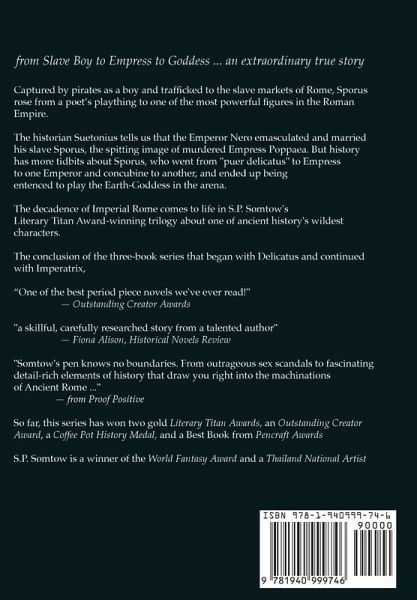 from Slave Boy to Empress to Goddess ... an extraordinary true story

Captured by pirates as a boy and trafficked to the slave markets of Rome, Sporus rose from a poet's plaything to one of the most powerful figures in the Roman Empire.

The historian Suetonius tells us that the Emperor Nero emasculated and married his slave Sporus, the spitting image of murdered Empress Poppaea. But history has more tidbits about Sporus, who went from "puer delicatus" to Empress to one Emperor and concubine to another, and ended up being entenced to play the Earth-Goddess in the arena.

The decadence of Imperial Rome comes to life in S.P. Somtow's Literary Titan Award-winning trilogy about one of ancient history's wildest characters.

The conclusion of the three-book series that began with Delicatus and continued with Imperatrix,

"One of the best period piece novels we've ever read!"
— Outstanding Creator Awards

"a skillful, carefully researched story from a talented author"
— Fiona Alison, Historical Novels Review

"Somtow's pen knows no boundaries. From outrageous sex scandals to fascinating detail-rich elements of history that draw you right into the machinations of Ancient Rome ..."
— from Proof Positive

So far, this series has won two gold Literary Titan Awards, an Outstanding Creator Award, a Coffee Pot History Medal, and a Best Book from Pencraft Awards

S.P. Somtow is a winner of the World Fantasy Award and a Thailand National Artist

ISBN 978-1-940999-74-6

90000

9 781940 999746